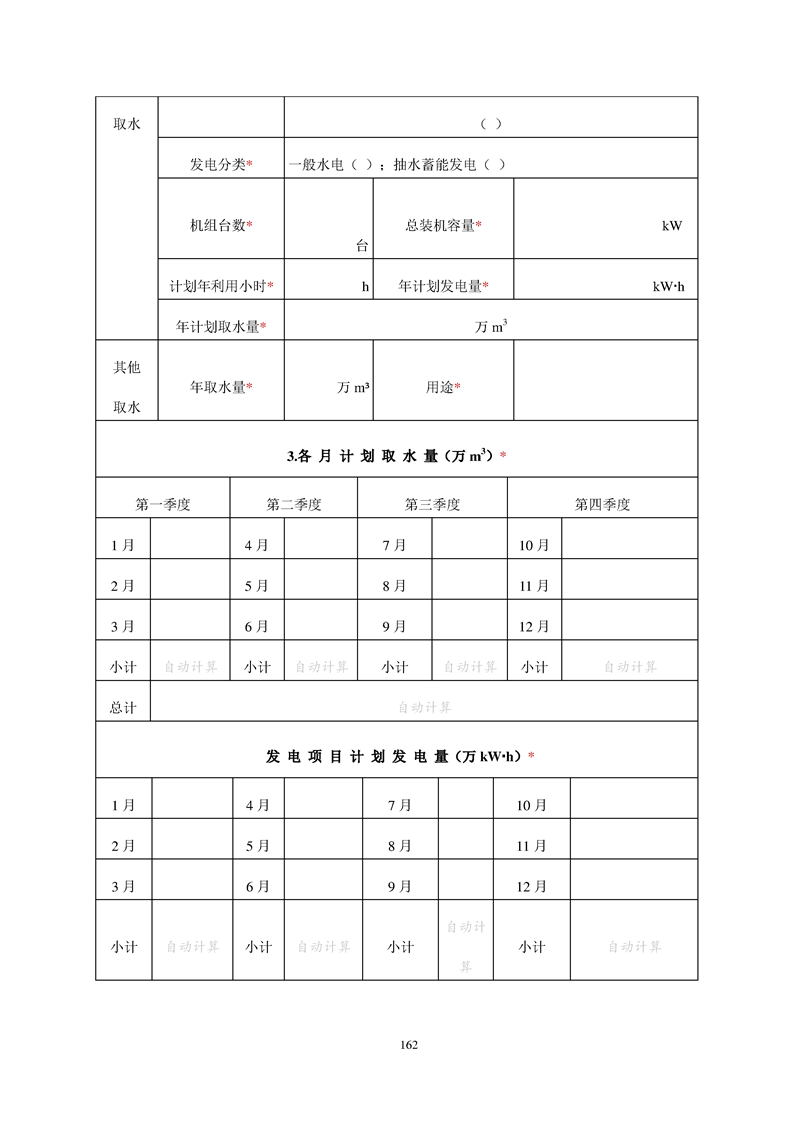 | 取水 | | （ ） | | |
|---|---|---|---|---|
| | 发电分类* | 一般水电（ ）；抽水蓄能发电（ ） | | |
| | 机组台数* | 台 | 总装机容量* | kW |
| | 计划年利用小时* | h | 年计划发电量* | kW·h |
| | 年计划取水量* | 万 $m^3$ | | |
| 其他取水 | 年取水量* | 万 m³ | 用途* | |

3.各 月 计 划 取 水 量（万 $m^3$）*

| 第一季度 | | 第二季度 | | 第三季度 | | 第四季度 | |
|---|---|---|---|---|---|---|---|
| 1月 | | 4月 | | 7月 | | 10月 | |
| 2月 | | 5月 | | 8月 | | 11月 | |
| 3月 | | 6月 | | 9月 | | 12月 | |
| 小计 | 自动计算 | 小计 | 自动计算 | 小计 | 自动计算 | 小计 | 自动计算 |
| 总计 | 自动计算 | | | | | | |

发 电 项 目 计 划 发 电 量（万 kW·h）*

| 1月 | | 4月 | | 7月 | | 10月 | |
|---|---|---|---|---|---|---|---|
| 2月 | | 5月 | | 8月 | | 11月 | |
| 3月 | | 6月 | | 9月 | | 12月 | |
| 小计 | 自动计算 | 小计 | 自动计算 | 小计 | 自动计算 | 小计 | 自动计算 |

162